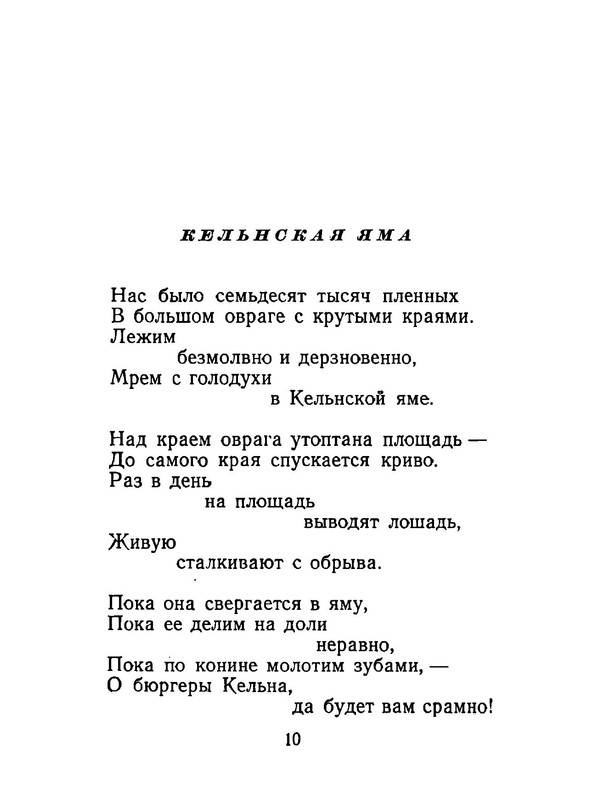 КЕЛЬНСКАЯ ЯМА

Нас было семьдесят тысяч пленных
В большом овраге с крутыми краями.
Лежим
безмолвно и дерзновенно,
Мрем с голодухи
в Кельнской яме.

Над краем оврага утоптана площадь —
До самого края спускается криво.
Раз в день
на площадь
выводят лошадь,
Живую
сталкивают с обрыва.

Пока она свергается в яму,
Пока ее делим на доли
неравно,
Пока по конине молотим зубами, —
О бюргеры Кельна,
да будет вам срамно!

10